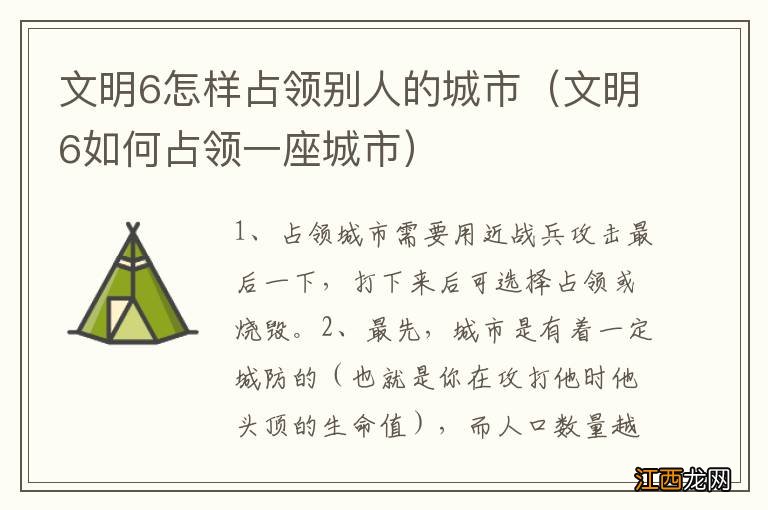 文明6怎样占领别人的城市（文明6如何占领一座城市）

1、占领城市需要用近战兵攻击最后一下，打下来后可选择占领或烧毁。2、最先，城市是有着一定城防的（也就是你在攻打他时他头顶的生命值），而人口数量越

江西龙网